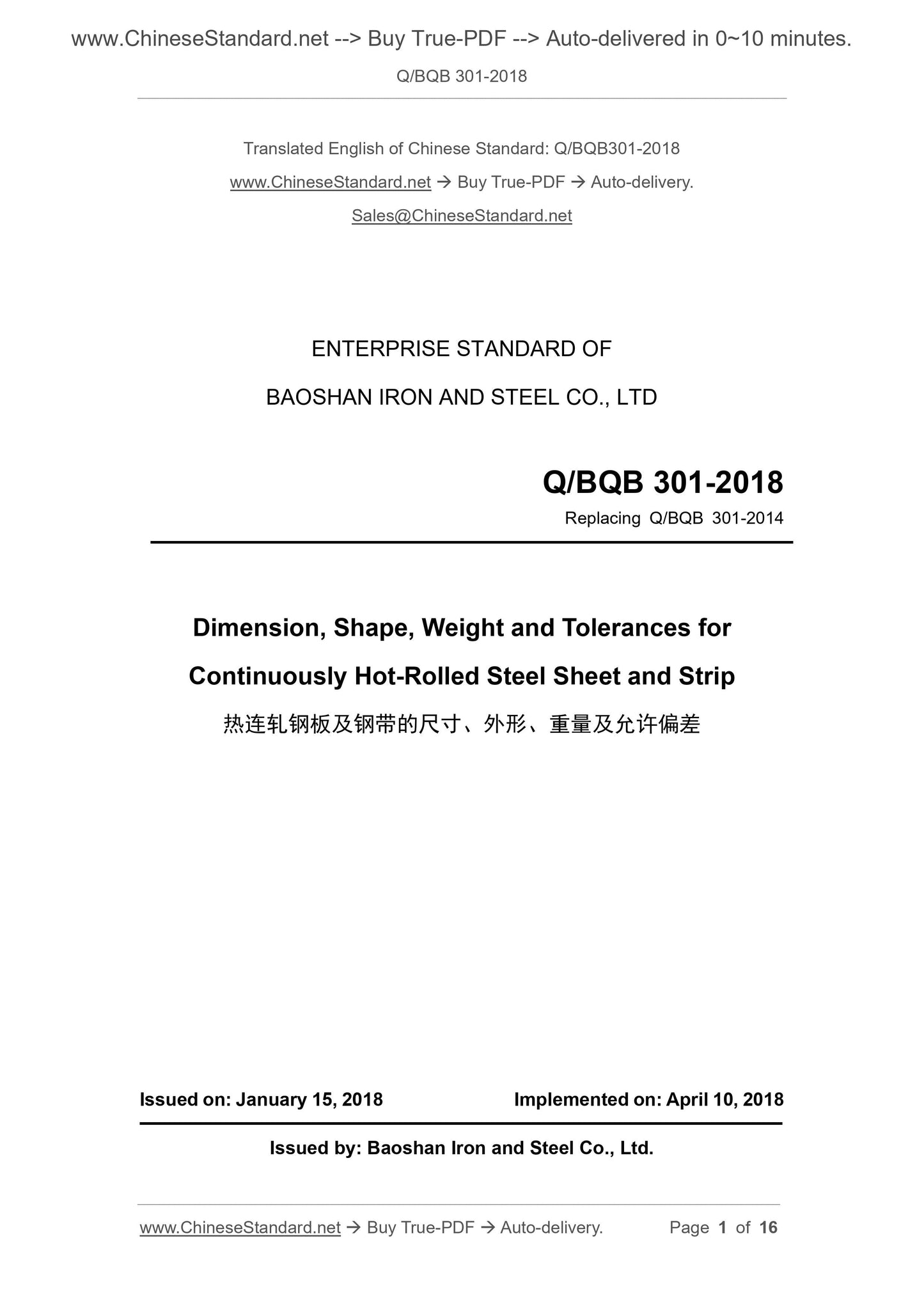 www.ChineseStandard.net --> Buy True-PDF --> Auto-delivered in 0~10 minutes.

Q/BQB 301-2018

Translated English of Chinese Standard: Q/BQB301-2018

www.ChineseStandard.net → Buy True-PDF → Auto-delivery.

Sales@ChineseStandard.net

ENTERPRISE STANDARD OF

BAOSHAN IRON AND STEEL CO., LTD

Q/BQB 301-2018

Replacing Q/BQB 301-2014

Dimension, Shape, Weight and Tolerances for Continuously Hot-Rolled Steel Sheet and Strip

热连轧钢板及钢带的尺寸、外形、重量及允许偏差

Issued on: January 15, 2018

Implemented on: April 10, 2018

Issued by: Baoshan Iron and Steel Co., Ltd.

www.ChineseStandard.net → Buy True-PDF → Auto-delivery.

Page 1 of 16